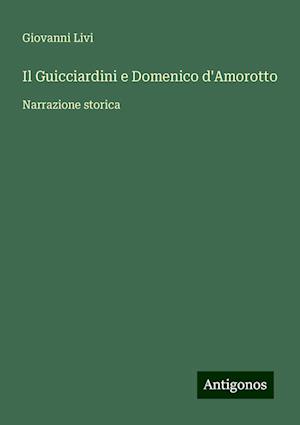 Giovanni Livi

Il Guicciardini e Domenico d'Amorotto

Narrazione storica

Antigonos